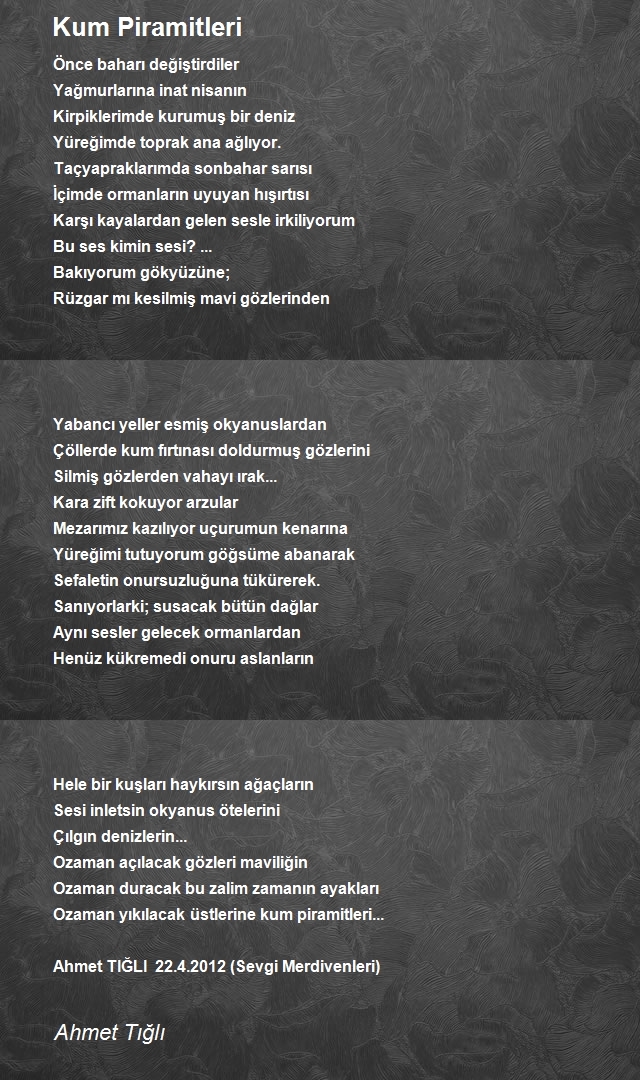 Kum Piramitleri

Önce baharı değiştirdiler
Yağmurlarına inat nisanın
Kirpiklerimde kurumuş bir deniz
Yüreğimde toprak ana ağlıyor.
Taçyapraklarımda sonbahar sarısı
İçimde ormanların uyuyan hışırtısı
Karşı kayalardan gelen sesle irkiliyorum
Bu ses kimin sesi? ...
Bakıyorum gökyüzüne;
Rüzgar mı kesilmiş mavi gözlerinden

Yabancı yeller esmiş okyanuslardan
Çöllerde kum fırtınası doldurmuş gözlerini
Silmiş gözlerden vahayı ırak...
Kara zift kokuyor arzular
Mezarımız kazılıyor uçurumun kenarına
Yüreğimi tutuyorum göğsüme abanarak
Sefaletin onursuzluğuna tükürerek.
Sanıyorlarki; susacak bütün dağlar
Aynı sesler gelecek ormanlardan
Henüz kükremedi onuru aslanların

Hele bir kuşları haykırsın ağaçların
Sesi inletsin okyanus ötelerini
Çılgın denizlerin...
Ozaman açılacak gözleri maviliğin
Ozaman duracak bu zalim zamanın ayakları
Ozaman yıkılacak üstlerine kum piramitleri...

Ahmet TIĞLI 22.4.2012 (Sevgi Merdivenleri)

Ahmet Tığlı